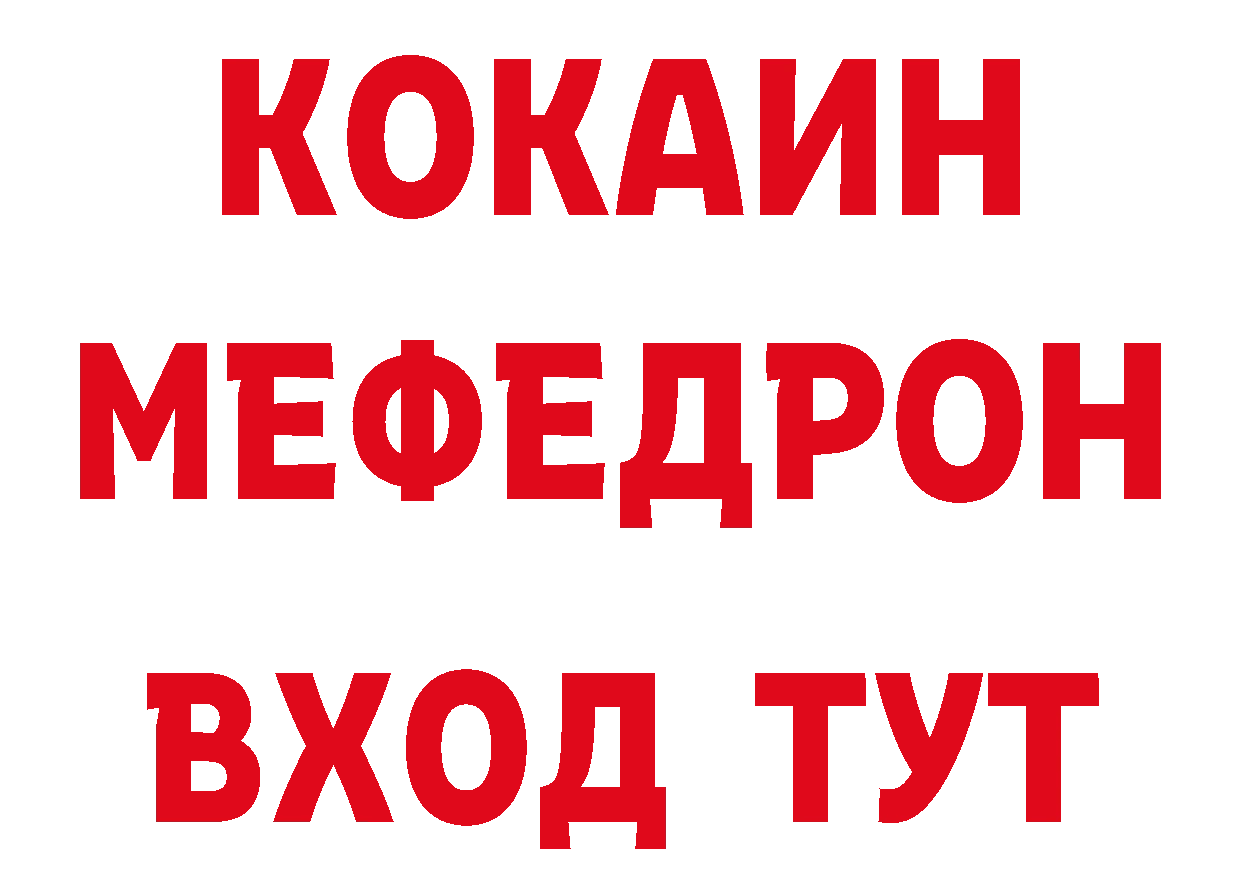 КОКАИН
МЕФЕДРОН
ВХОД ТУТ